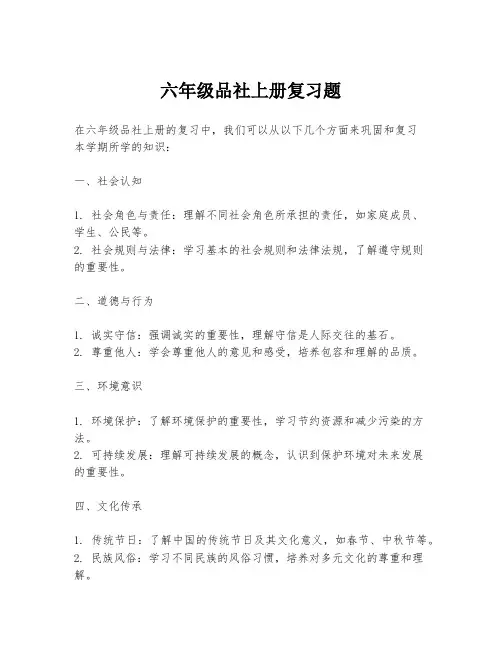 六年级品社上册复习题

在六年级品社上册的复习中，我们可以从以下几个方面来巩固和复习本学期所学的知识：

一、社会认知

1. 社会角色与责任：理解不同社会角色所承担的责任，如家庭成员、学生、公民等。
2. 社会规则与法律：学习基本的社会规则和法律法规，了解遵守规则的重要性。

二、道德与行为

1. 诚实守信：强调诚实的重要性，理解守信是人际交往的基石。
2. 尊重他人：学会尊重他人的意见和感受，培养包容和理解的品质。

三、环境意识

1. 环境保护：了解环境保护的重要性，学习节约资源和减少污染的方法。
2. 可持续发展：理解可持续发展的概念，认识到保护环境对未来发展的重要性。

四、文化传承

1. 传统节日：了解中国的传统节日及其文化意义，如春节、中秋节等。
2. 民族风俗：学习不同民族的风俗习惯，培养对多元文化的尊重和理解。